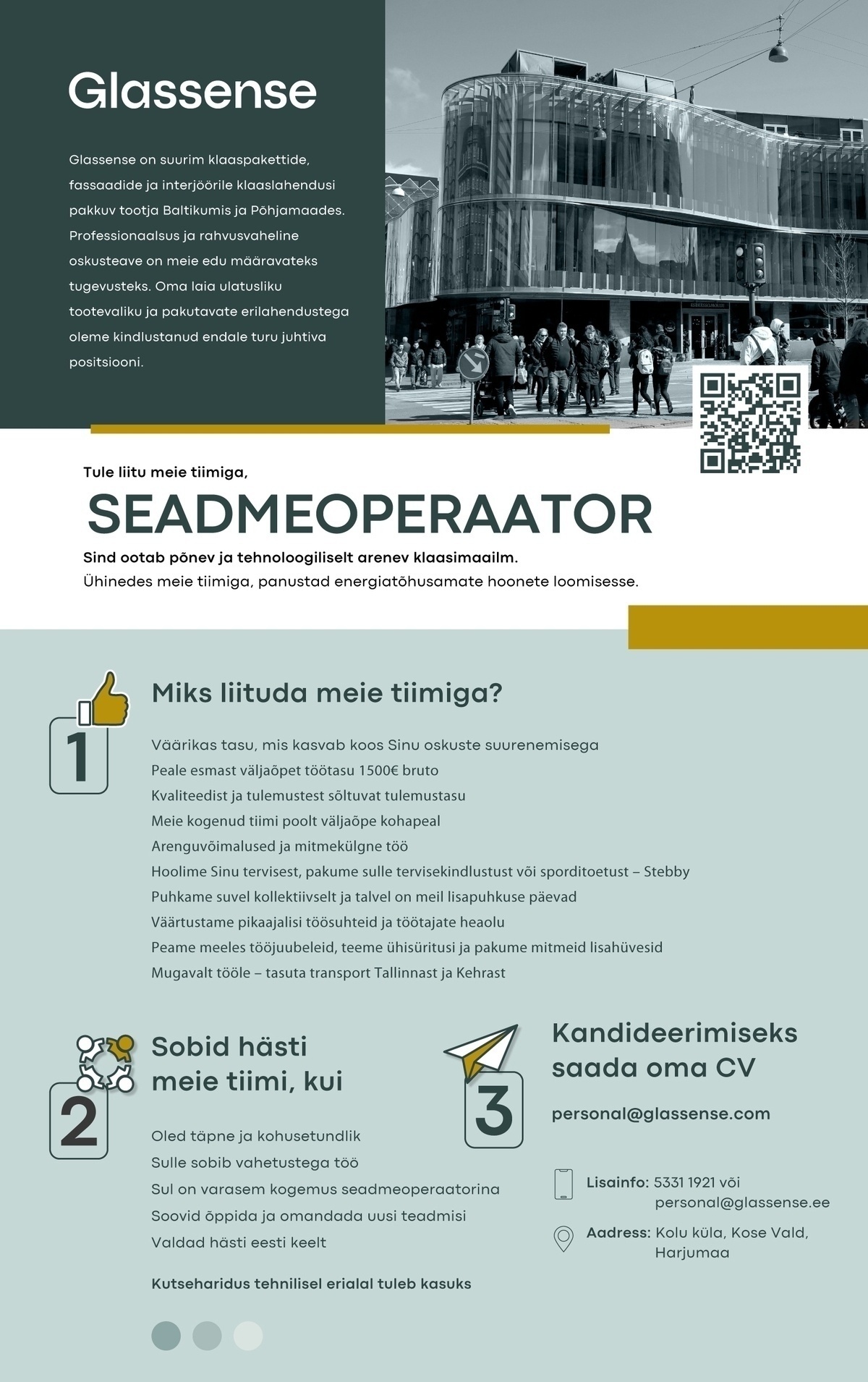 Glassense

Glassense on suurim klaaspakettide, fassaadide ja interjöörile klaaslahendusi pakkuv tootja Baltikumis ja Põhjamaades. Professionaalsus ja rahvusvaheline oskusteave on meie edu määravateks tugevusteks. Oma laia ulatusliku tootevaliku ja pakutavate erilahendustega oleme kindlustanud endale turu juhtiva positsiooni.

Tule liitu meie tiimiga,

SEADMEOPERAATOR

Sind ootab põnev ja tehnoloogiliselt arenev klaasimaailm.
Ühinedes meie tiimiga, panustad energiatõhusamate hoonete loomisesse.

1

Miks liituda meie tiimiga?

Väärikas tasu, mis kasvab koos Sinu oskuste suurenemisega
Peale esmast väljaõpet töötasu 1500€ bruto
Kvaliteedist ja tulemustest sõltuvat tulemustasu
Meie kogenud tiimi poolt väljaõpe kohapeal
Arenguvõimalused ja mitmekülgne töö
Hoolime Sinu tervisest, pakume sulle tervisekindlustust või sporditoetust – Stebby
Puhkame suvel kollektiivselt ja talvel on meil lisapuhkuse päevad
Väärtustame pikaajalisi töösuhteid ja töötajate heaolu
Peame meeles tööjuubeleid, teeme ühisüritusi ja pakume mitmeid lisahüvesid
Mugavalt tööle – tasuta transport Tallinnast ja Kehrast

2

Sobid hästi meie tiimi, kui

Oled täpne ja kohusetundlik
Sulle sobib vahetustega töö
Sul on varasem kogemus seadmeoperaatorina
Soovid õppida ja omandada uusi teadmisi
Valdad hästi eesti keelt

Kutseharidus tehnilisel erialal tuleb kasuks

3

Kandideerimiseks saada oma CV

personal@glassense.com

Lisainfo: 5331 1921 või personal@glassense.ee

Aadress: Kolu küla, Kose Vald, Harjumaa